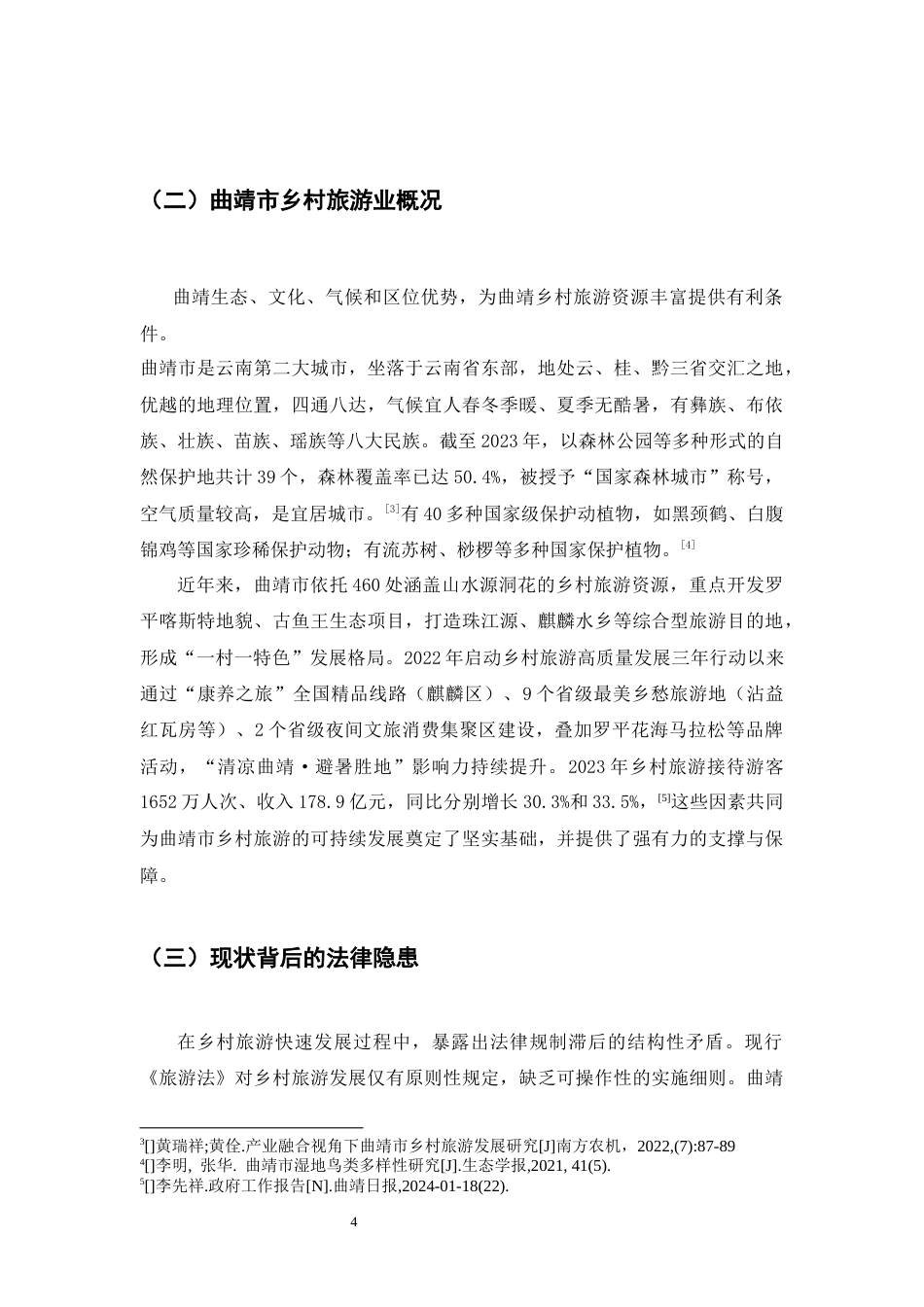 （二）曲靖市乡村旅游业概况

曲靖生态、文化、气候和区位优势，为曲靖乡村旅游资源丰富提供有利条件。

曲靖市是云南第二大城市，坐落于云南省东部，地处云、桂、黔三省交汇之地，优越的地理位置，四通八达，气候宜人春冬季暖、夏季无酷暑，有彝族、布依族、壮族、苗族、瑶族等八大民族。截至2023年，以森林公园等多种形式的自然保护地共计39个，森林覆盖率已达50.4%，被授予“国家森林城市”称号，空气质量较高，是宜居城市。$^{[3]}$有40多种国家级保护动植物，如黑颈鹤、白腹锦鸡等国家珍稀保护动物；有流苏树、桫椤等多种国家保护植物。$^{[4]}$

近年来，曲靖市依托460处涵盖山水源洞花的乡村旅游资源，重点开发罗平喀斯特地貌、古鱼王生态项目，打造珠江源、麒麟水乡等综合型旅游目的地，形成“一村一特色”发展格局。2022年启动乡村旅游高质量发展三年行动以来通过“康养之旅”全国精品线路（麒麟区）、9个省级最美乡愁旅游地（沾益红瓦房等）、2个省级夜间文旅消费集聚区建设，叠加罗平花海马拉松等品牌活动，“清凉曲靖·避暑胜地”影响力持续提升。2023年乡村旅游接待游客1652万人次、收入178.9亿元，同比分别增长30.3%和33.5%，$^{[5]}$这些因素共同为曲靖市乡村旅游的可持续发展奠定了坚实基础，并提供了强有力的支撑与保障。

（三）现状背后的法律隐患

在乡村旅游快速发展过程中，暴露出法律规制滞后的结构性矛盾。现行《旅游法》对乡村旅游发展仅有原则性规定，缺乏可操作性的实施细则。曲靖

$^{3}$[]黄瑞祥;黄佺.产业融合视角下曲靖市乡村旅游发展研究[J]南方农机，2022,(7):87-89
$^{4}$[]李明, 张华. 曲靖市湿地鸟类多样性研究[J].生态学报,2021, 41(5).
$^{5}$[]李先祥.政府工作报告[N].曲靖日报,2024-01-18(22).

4